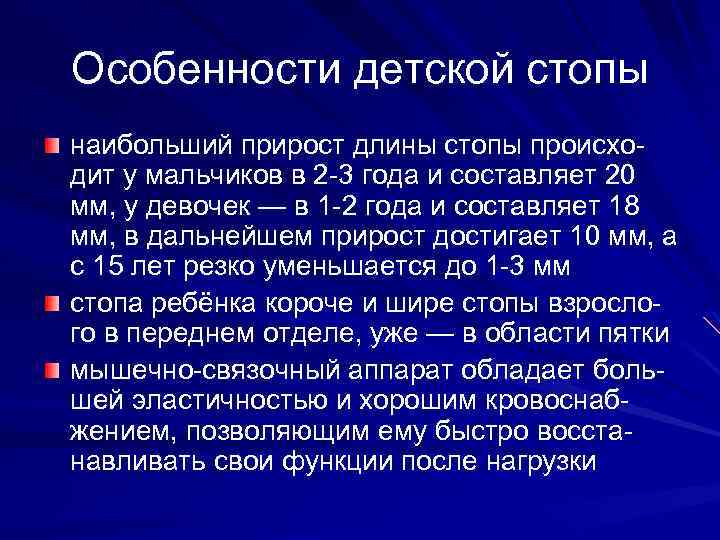 Особенности детской стопы

наибольший прирост длины стопы происходит у мальчиков в 2-3 года и составляет 20 мм, у девочек — в 1-2 года и составляет 18 мм, в дальнейшем прирост достигает 10 мм, а с 15 лет резко уменьшается до 1-3 мм

стопа ребёнка короче и шире стопы взрослого в переднем отделе, уже — в области пятки

мышечно-связочный аппарат обладает большей эластичностью и хорошим кровоснабжением, позволяющим ему быстро восстанавливать свои функции после нагрузки